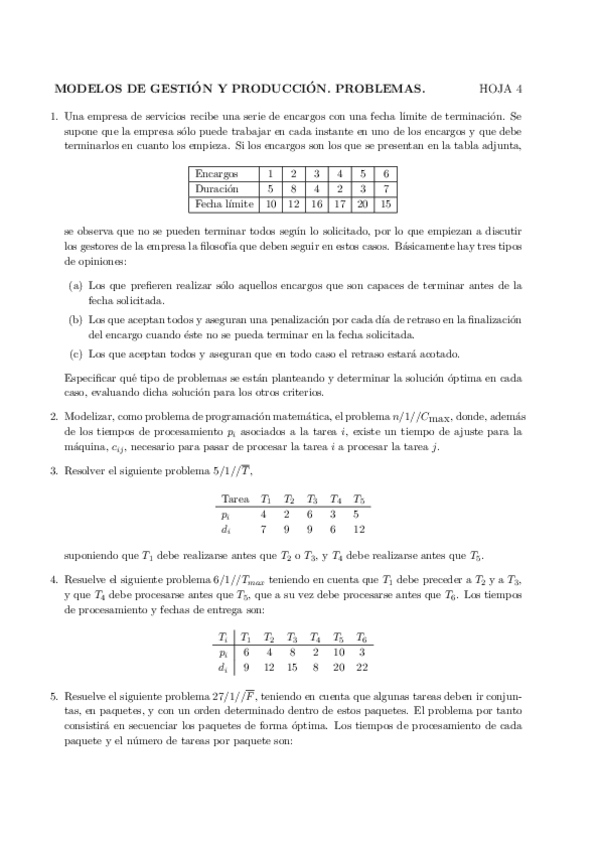 MODELOS DE GESTIÓN Y PRODUCCIÓN. PROBLEMAS. HOJA 4

1. Una empresa de servicios recibe una serie de encargos con una fecha límite de terminación. Se supone que la empresa sólo puede trabajar en cada instante en uno de los encargos y que debe terminarlos en cuanto los empieza. Si los encargos son los que se presentan en la tabla adjunta,

| Encargos | 1 | 2 | 3 | 4 | 5 | 6 |
|---|---|---|---|---|---|---|
| Duración | 5 | 8 | 4 | 2 | 3 | 7 |
| Fecha límite | 10 | 12 | 16 | 17 | 20 | 15 |

se observa que no se pueden terminar todos según lo solicitado, por lo que empiezan a discutir los gestores de la empresa la filosofía que deben seguir en estos casos. Básicamente hay tres tipos de opiniones:

(a) Los que prefieren realizar sólo aquellos encargos que son capaces de terminar antes de la fecha solicitada.

(b) Los que aceptan todos y aseguran una penalización por cada día de retraso en la finalización del encargo cuando éste no se pueda terminar en la fecha solicitada.

(c) Los que aceptan todos y aseguran que en todo caso el retraso estará acotado.

Especificar qué tipo de problemas se están planteando y determinar la solución óptima en cada caso, evaluando dicha solución para los otros criterios.

2. Modelizar, como problema de programación matemática, el problema $n/1//C_{\max}$, donde, además de los tiempos de procesamiento $p_i$ asociados a la tarea $i$, existe un tiempo de ajuste para la máquina, $c_{ij}$, necesario para pasar de procesar la tarea $i$ a procesar la tarea $j$.

3. Resolver el siguiente problema $5/1//\overline{T}$,

| Tarea | $T_1$ | $T_2$ | $T_3$ | $T_4$ | $T_5$ |
|---|---|---|---|---|---|
| $p_i$ | 4 | 2 | 6 | 3 | 5 |
| $d_i$ | 7 | 9 | 9 | 6 | 12 |

suponiendo que $T_1$ debe realizarse antes que $T_2$ o $T_3$, y $T_4$ debe realizarse antes que $T_5$.

4. Resuelve el siguiente problema $6/1//T_{max}$ teniendo en cuenta que $T_1$ debe preceder a $T_2$ y a $T_3$, y que $T_4$ debe procesarse antes que $T_5$, que a su vez debe procesarse antes que $T_6$. Los tiempos de procesamiento y fechas de entrega son:

| $T_i$ | $T_1$ | $T_2$ | $T_3$ | $T_4$ | $T_5$ | $T_6$ |
|---|---|---|---|---|---|---|
| $p_i$ | 6 | 4 | 8 | 2 | 10 | 3 |
| $d_i$ | 9 | 12 | 15 | 8 | 20 | 22 |

5. Resuelve el siguiente problema $27/1//\overline{F}$, teniendo en cuenta que algunas tareas deben ir conjuntas, en paquetes, y con un orden determinado dentro de estos paquetes. El problema por tanto consistirá en secuenciar los paquetes de forma óptima. Los tiempos de procesamiento de cada paquete y el número de tareas por paquete son: